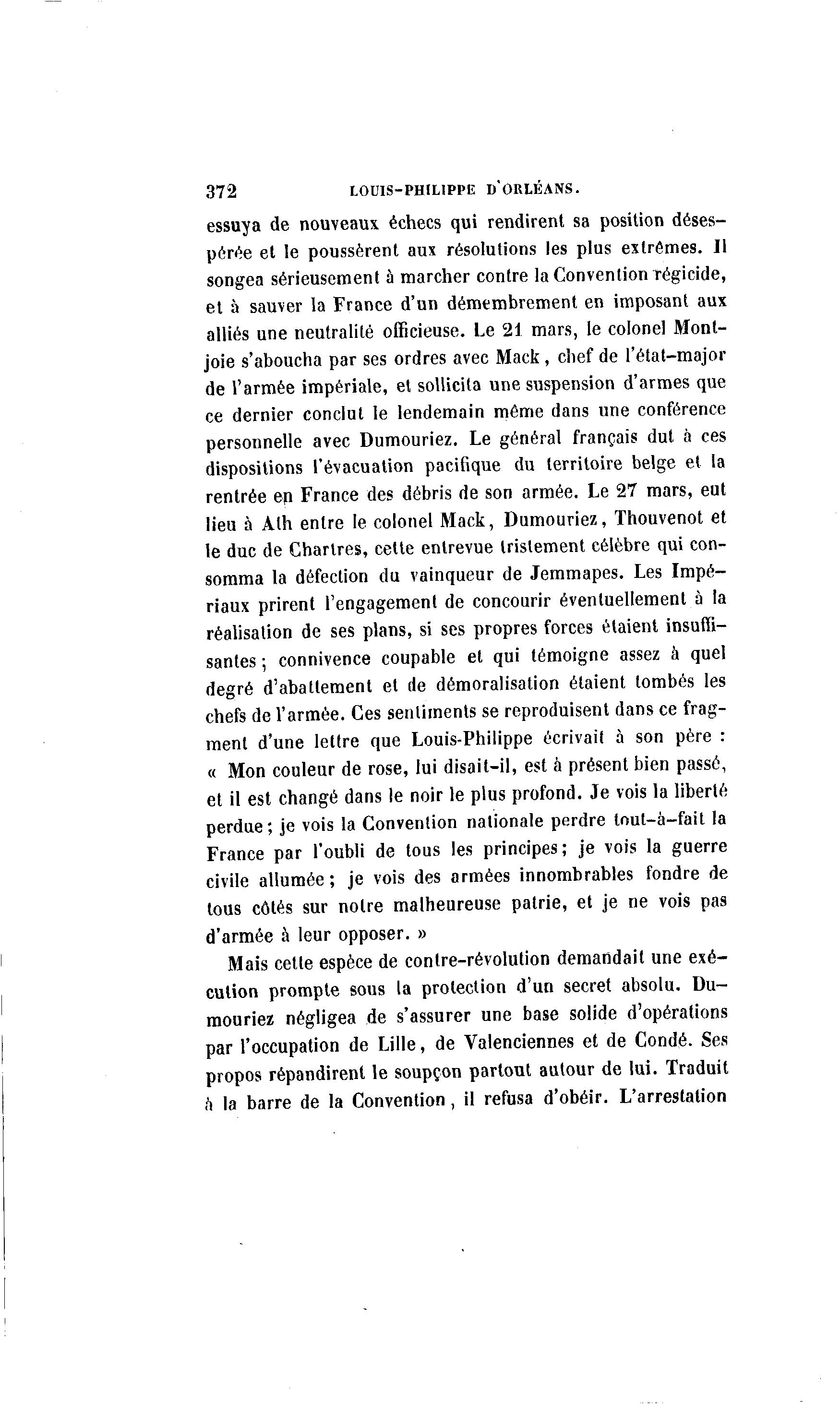 372 LOUIS-PHILIPPE D'ORLÉANS.

essuya de nouveaux échecs qui rendirent sa position désespérée et le poussèrent aux résolutions les plus extrêmes. Il songea sérieusement à marcher contre la Convention régicide, et à sauver la France d'un démembrement en imposant aux alliés une neutralité officieuse. Le 21 mars, le colonel Montjoie s'aboucha par ses ordres avec Mack, chef de l'état-major de l'armée impériale, et sollicita une suspension d'armes que ce dernier conclut le lendemain même dans une conférence personnelle avec Dumouriez. Le général français dut à ces dispositions l'évacuation pacifique du territoire belge et la rentrée en France des débris de son armée. Le 27 mars, eut lieu à Ath entre le colonel Mack, Dumouriez, Thouvenot et le duc de Chartres, cette entrevue tristement célèbre qui consomma la défection du vainqueur de Jemmapes. Les Impériaux prirent l'engagement de concourir éventuellement à la réalisation de ses plans, si ses propres forces étaient insuffisantes; connivence coupable et qui témoigne assez à quel degré d'abattement et de démoralisation étaient tombés les chefs de l'armée. Ces sentiments se reproduisent dans ce fragment d'une lettre que Louis-Philippe écrivait à son père : « Mon couleur de rose, lui disait-il, est à présent bien passé, et il est changé dans le noir le plus profond. Je vois la liberté perdue; je vois la Convention nationale perdre tout-à-fait la France par l'oubli de tous les principes; je vois la guerre civile allumée; je vois des armées innombrables fondre de tous côtés sur notre malheureuse patrie, et je ne vois pas d'armée à leur opposer. »

Mais cette espèce de contre-révolution demandait une exécution prompte sous la protection d'un secret absolu. Dumouriez négligea de s'assurer une base solide d'opérations par l'occupation de Lille, de Valenciennes et de Condé. Ses propos répandirent le soupçon partout autour de lui. Traduit à la barre de la Convention, il refusa d'obéir. L'arrestation